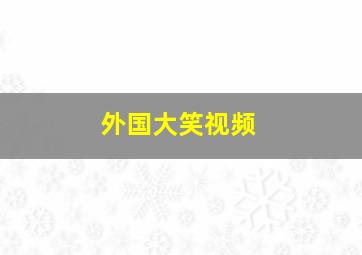 外国大笑视频